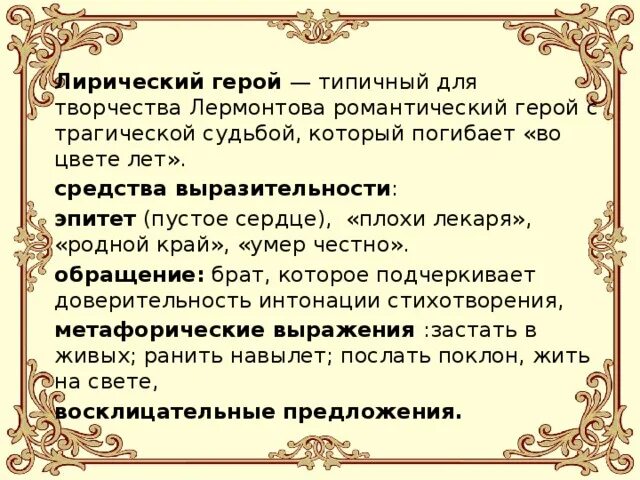 Лирический герой — типичный для творчества Лермонтова романтический герой с трагической судьбой, который погибает «во цвете лет».

средства выразительности:

эпитет (пустое сердце), «плохи лекаря», «родной край», «умер честно».

обращение: брат, которое подчеркивает доверительность интонации стихотворения,

метафорические выражения :застать в живых; ранить навылет; послать поклон, жить на свете,

восклицательные предложения.